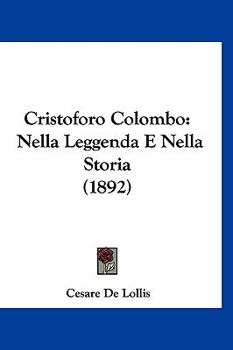 Cristoforo Colombo: Nella Leggenda E Nella Storia (1892)

Cesare De Lollis